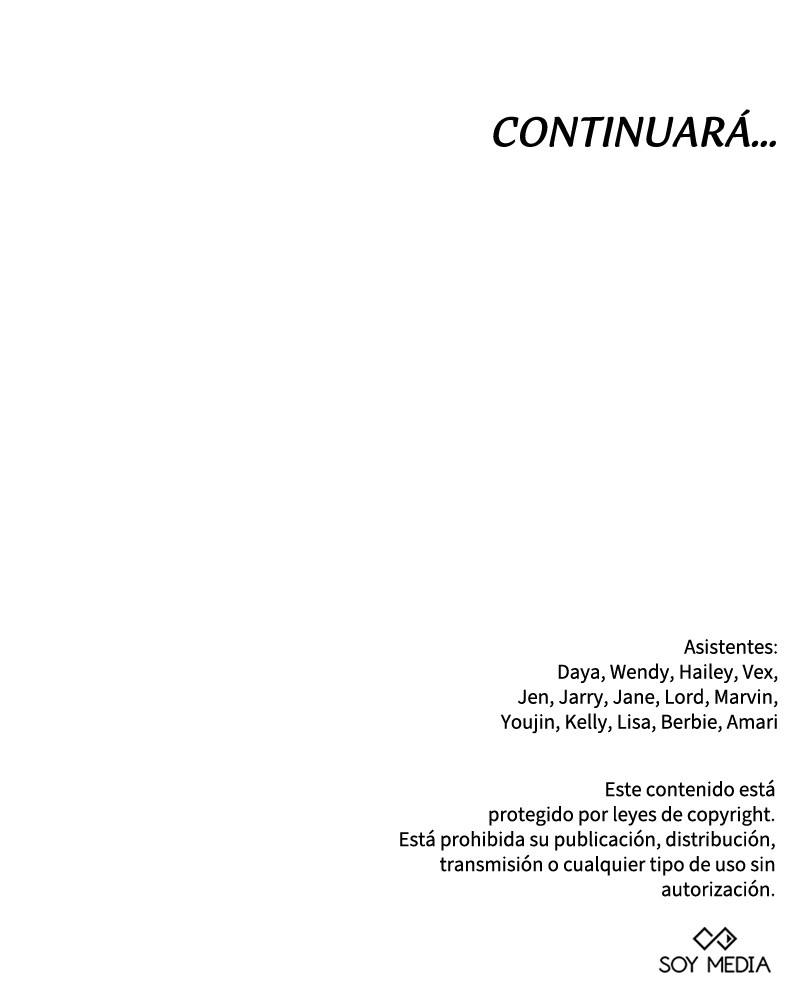 CONTINUARÁ...

Asistentes:
Daya, Wendy, Hailey, Vex,
Jen, Jarry, Jane, Lord, Marvin,
Youjin, Kelly, Lisa, Berbie, Amari

Este contenido está protegido por leyes de copyright. Está prohibida su publicación, distribución, transmisión o cualquier tipo de uso sin autorización.

SOY MEDIA